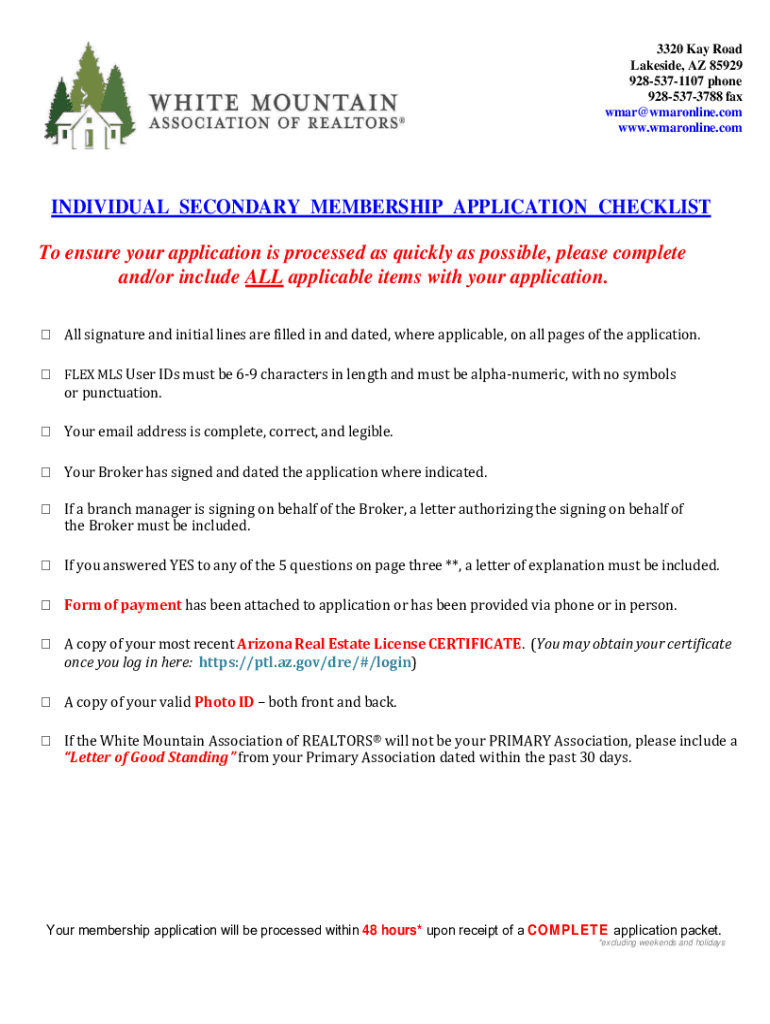 WHITE MOUNTAIN
ASSOCIATION OF REALTORS®

3320 Kay Road
Lakeside, AZ 85929
928-537-1107 phone
928-537-3788 fax
wmar@wmaronline.com
www.wmaronline.com

INDIVIDUAL SECONDARY MEMBERSHIP APPLICATION CHECKLIST

To ensure your application is processed as quickly as possible, please complete and/or include ALL applicable items with your application.

☐ All signature and initial lines are filled in and dated, where applicable, on all pages of the application.

☐ FLEX MLS User IDs must be 6-9 characters in length and must be alpha-numeric, with no symbols or punctuation.

☐ Your email address is complete, correct, and legible.

☐ Your Broker has signed and dated the application where indicated.

☐ If a branch manager is signing on behalf of the Broker, a letter authorizing the signing on behalf of the Broker must be included.

☐ If you answered YES to any of the 5 questions on page three **, a letter of explanation must be included.

☐ Form of payment has been attached to application or has been provided via phone or in person.

☐ A copy of your most recent Arizona Real Estate License CERTIFICATE. (You may obtain your certificate once you log in here: https://ptl.az.gov/dre/#/login)

☐ A copy of your valid Photo ID – both front and back.

☐ If the White Mountain Association of REALTORS® will not be your PRIMARY Association, please include a "Letter of Good Standing" from your Primary Association dated within the past 30 days.

Your membership application will be processed within 48 hours* upon receipt of a COMPLETE application packet.
*excluding weekends and holidays